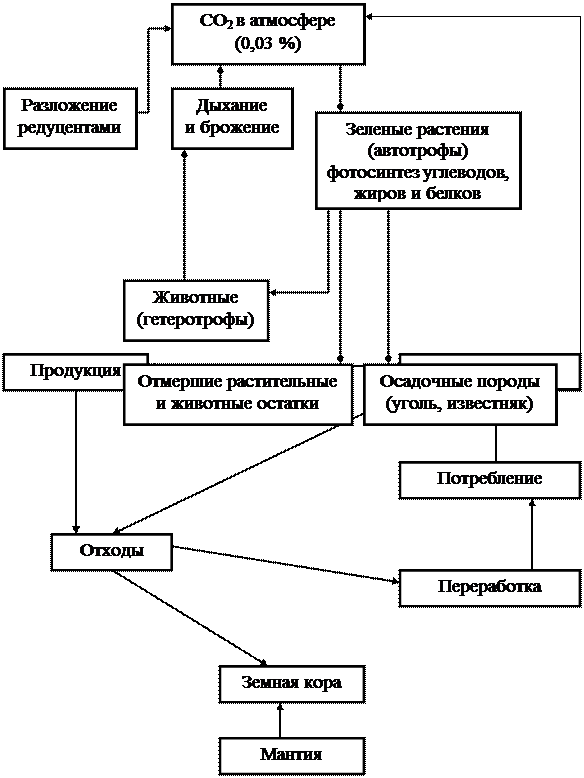 $CO_2$ в атмосфере (0,03 %)

Разложение редуцентами

Дыхание и брожение

Зеленые растения (автотрофы) фотосинтез углеводов, жиров и белков

Животные (гетеротрофы)

Продукция

Отмершие растительные и животные остатки

Осадочные породы (уголь, известняк)

Потребление

Отходы

Переработка

Земная кора

Мантия